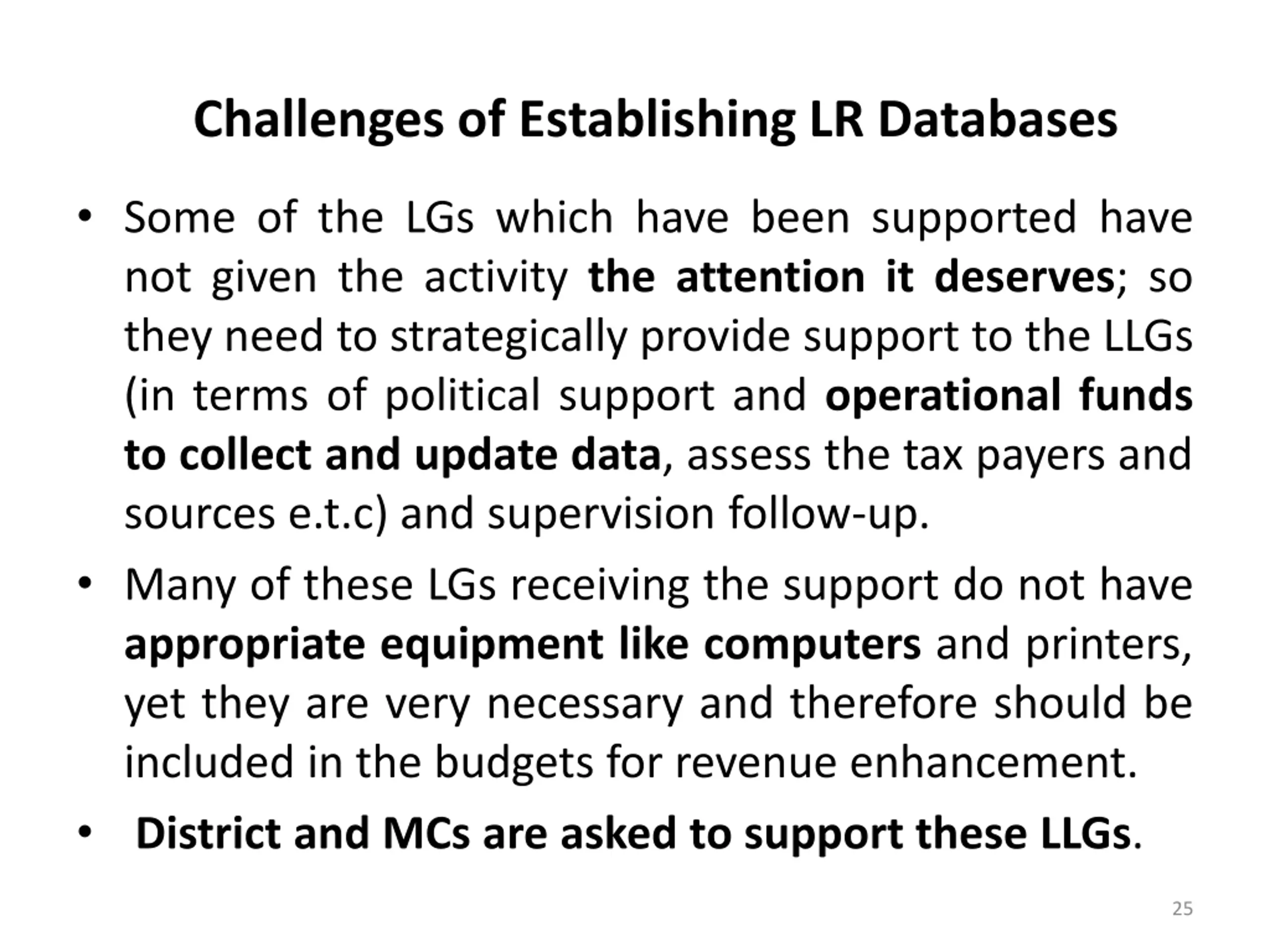 Challenges of Establishing LR Databases

• Some of the LGs which have been supported have not given the activity the attention it deserves; so they need to strategically provide support to the LLGs (in terms of political support and operational funds to collect and update data, assess the tax payers and sources e.t.c) and supervision follow-up.

• Many of these LGs receiving the support do not have appropriate equipment like computers and printers, yet they are very necessary and therefore should be included in the budgets for revenue enhancement.

• District and MCs are asked to support these LLGs.

25